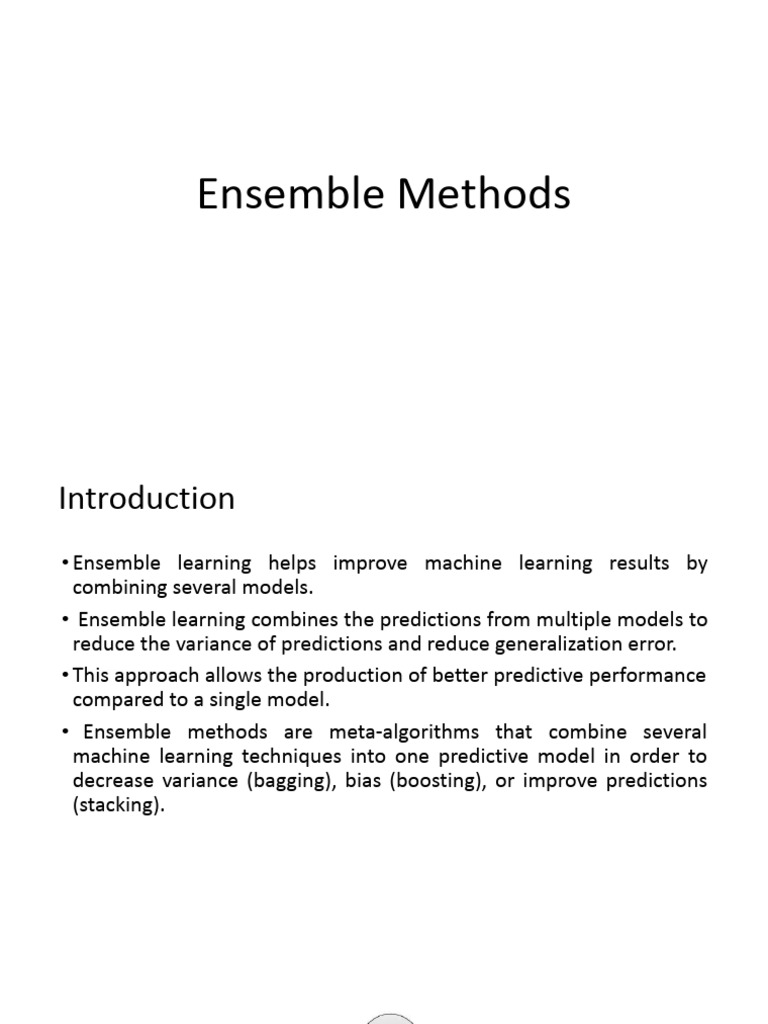 Ensemble Methods

Introduction

• Ensemble learning helps improve machine learning results by combining several models.

• Ensemble learning combines the predictions from multiple models to reduce the variance of predictions and reduce generalization error.

• This approach allows the production of better predictive performance compared to a single model.

• Ensemble methods are meta-algorithms that combine several machine learning techniques into one predictive model in order to decrease variance (bagging), bias (boosting), or improve predictions (stacking).